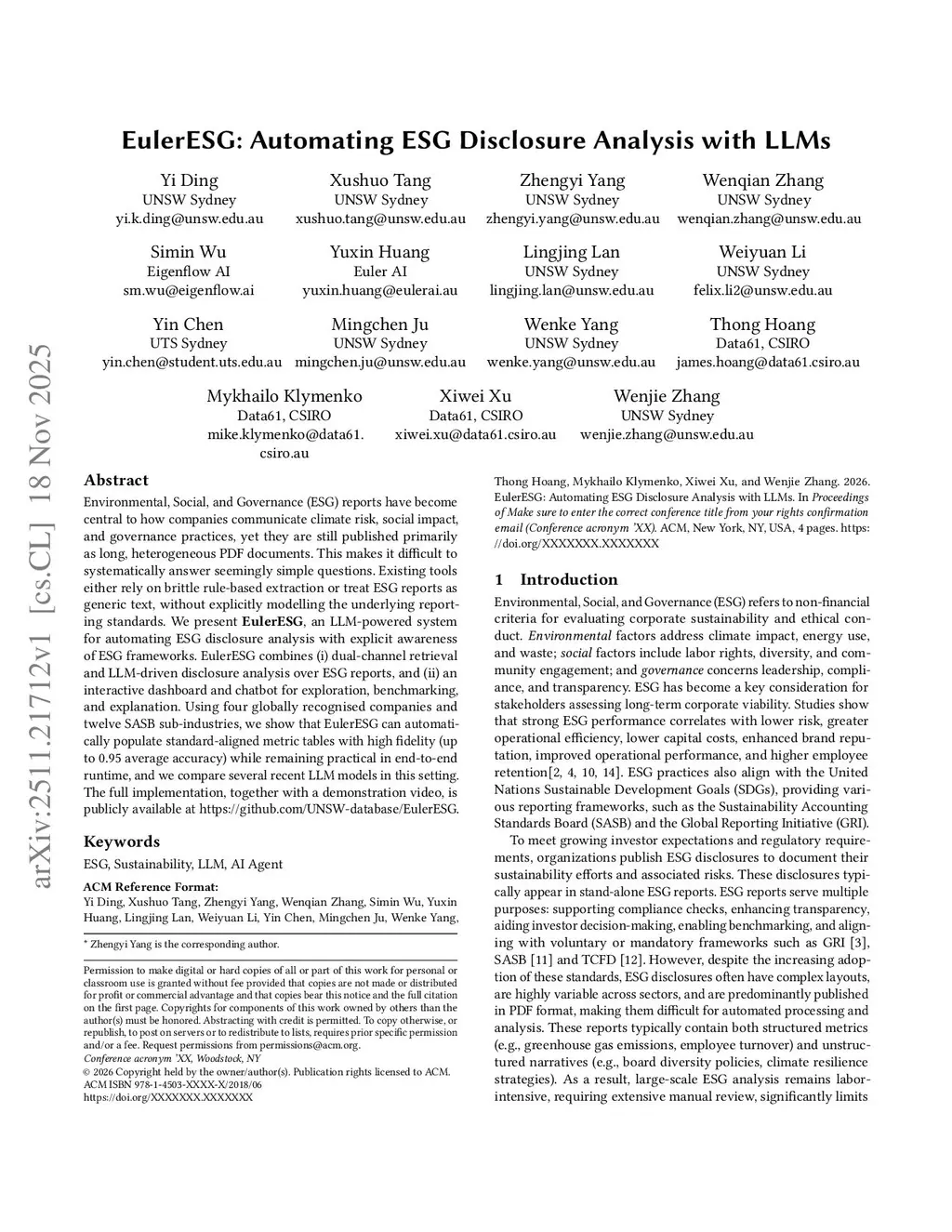 EulerESG: Automating ESG Disclosure Analysis with LLMs

Yi Ding
UNSW Sydney
yi.k.ding@unsw.edu.au

Xushuo Tang
UNSW Sydney
xushuo.tang@unsw.edu.au

Zhengyi Yang
UNSW Sydney
zhengyi.yang@unsw.edu.au

Wenqian Zhang
UNSW Sydney
wenqian.zhang@unsw.edu.au

Simin Wu
Eigenflow AI
sm.wu@eigenflow.ai

Yuxin Huang
Euler AI
yuxin.huang@eulerai.au

Lingjing Lan
UNSW Sydney
lingjing.lan@unsw.edu.au

Weiyuan Li
UNSW Sydney
felix.li2@unsw.edu.au

Yin Chen
UTS Sydney
yin.chen@student.uts.edu.au

Mingchen Ju
UNSW Sydney
mingchen.ju@unsw.edu.au

Wenke Yang
UNSW Sydney
wenke.yang@unsw.edu.au

Thong Hoang
Data61, CSIRO
james.hoang@data61.csiro.au

Mykhailo Klymenko
Data61, CSIRO
mike.klymenko@data61.csiro.au

Xiwei Xu
Data61, CSIRO
xiwei.xu@data61.csiro.au

Wenjie Zhang
UNSW Sydney
wenjie.zhang@unsw.edu.au

arXiv:2511.21712v1 [cs.CL] 18 Nov 2025

Abstract

Environmental, Social, and Governance (ESG) reports have become central to how companies communicate climate risk, social impact, and governance practices, yet they are still published primarily as long, heterogeneous PDF documents. This makes it difficult to systematically answer seemingly simple questions. Existing tools either rely on brittle rule-based extraction or treat ESG reports as generic text, without explicitly modelling the underlying reporting standards. We present EulerESG, an LLM-powered system for automating ESG disclosure analysis with explicit awareness of ESG frameworks. EulerESG combines (i) dual-channel retrieval and LLM-driven disclosure analysis over ESG reports, and (ii) an interactive dashboard and chatbot for exploration, benchmarking, and explanation. Using four globally recognised companies and twelve SASB sub-industries, we show that EulerESG can automatically populate standard-aligned metric tables with high fidelity (up to 0.95 average accuracy) while remaining practical in end-to-end runtime, and we compare several recent LLM models in this setting. The full implementation, together with a demonstration video, is publicly available at https://github.com/UNSW-database/EulerESG.

Keywords

ESG, Sustainability, LLM, AI Agent

ACM Reference Format:
Yi Ding, Xushuo Tang, Zhengyi Yang, Wenqian Zhang, Simin Wu, Yuxin Huang, Lingjing Lan, Weiyuan Li, Yin Chen, Mingchen Ju, Wenke Yang,

* Zhengyi Yang is the corresponding author.

Permission to make digital or hard copies of all or part of this work for personal or classroom use is granted without fee provided that copies are not made or distributed for profit or commercial advantage and that copies bear this notice and the full citation on the first page. Copyrights for components of this work owned by others than the author(s) must be honored. Abstracting with credit is permitted. To copy otherwise, or republish, to post on servers or to redistribute to lists, requires prior specific permission and/or a fee. Request permissions from permissions@acm.org.
Conference acronym 'XX, Woodstock, NY
© 2026 Copyright held by the owner/author(s). Publication rights licensed to ACM.
ACM ISBN 978-1-4503-XXXX-X/2018/06
https://doi.org/XXXXXXX.XXXXXXX

Thong Hoang, Mykhailo Klymenko, Xiwei Xu, and Wenjie Zhang. 2026. EulerESG: Automating ESG Disclosure Analysis with LLMs. In Proceedings of Make sure to enter the correct conference title from your rights confirmation email (Conference acronym 'XX). ACM, New York, NY, USA, 4 pages. https://doi.org/XXXXXXX.XXXXXXX

1 Introduction

Environmental, Social, and Governance (ESG) refers to non-financial criteria for evaluating corporate sustainability and ethical conduct. Environmental factors address climate impact, energy use, and waste; social factors include labor rights, diversity, and community engagement; and governance concerns leadership, compliance, and transparency. ESG has become a key consideration for stakeholders assessing long-term corporate viability. Studies show that strong ESG performance correlates with lower risk, greater operational efficiency, lower capital costs, enhanced brand reputation, improved operational performance, and higher employee retention[2, 4, 10, 14]. ESG practices also align with the United Nations Sustainable Development Goals (SDGs), providing various reporting frameworks, such as the Sustainability Accounting Standards Board (SASB) and the Global Reporting Initiative (GRI).

To meet growing investor expectations and regulatory requirements, organizations publish ESG disclosures to document their sustainability efforts and associated risks. These disclosures typically appear in stand-alone ESG reports. ESG reports serve multiple purposes: supporting compliance checks, enhancing transparency, aiding investor decision-making, enabling benchmarking, and aligning with voluntary or mandatory frameworks such as GRI [3], SASB [11] and TCFD [12]. However, despite the increasing adoption of these standards, ESG disclosures often have complex layouts, are highly variable across sectors, and are predominantly published in PDF format, making them difficult for automated processing and analysis. These reports typically contain both structured metrics (e.g., greenhouse gas emissions, employee turnover) and unstructured narratives (e.g., board diversity policies, climate resilience strategies). As a result, large-scale ESG analysis remains labor-intensive, requiring extensive manual review, significantly limits